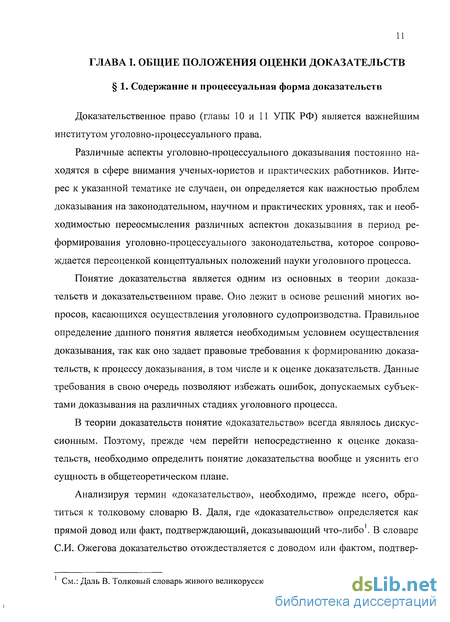 11

ГЛАВА I. ОБЩИЕ ПОЛОЖЕНИЯ ОЦЕНКИ ДОКАЗАТЕЛЬСТВ

§ 1. Содержание и процессуальная форма доказательств

Доказательственное право (главы 10 и 11 УПК РФ) является важнейшим институтом уголовно-процессуального права.

Различные аспекты уголовно-процессуального доказывания постоянно находятся в сфере внимания ученых-юристов и практических работников. Интерес к указанной тематике не случаен, он определяется как важностью проблем доказывания на законодательном, научном и практических уровнях, так и необходимостью переосмысления различных аспектов доказывания в период реформирования уголовно-процессуального законодательства, которое сопровождается переоценкой концептуальных положений науки уголовного процесса.

Понятие доказательства является одним из основных в теории доказательств и доказательственном праве. Оно лежит в основе решений многих вопросов, касающихся осуществления уголовного судопроизводства. Правильное определение данного понятия является необходимым условием осуществления доказывания, так как оно задает правовые требования к формированию доказательств, к процессу доказывания, в том числе и к оценке доказательств. Данные требования в свою очередь позволяют избежать ошибок, допускаемых субъектами доказывания на различных стадиях уголовного процесса.

В теории доказательств понятие «доказательство» всегда являлось дискуссионным. Поэтому, прежде чем перейти непосредственно к оценке доказательств, необходимо определить понятие доказательства вообще и уяснить его сущность в общетеоретическом плане.

Анализируя термин «доказательство», необходимо, прежде всего, обратиться к толковому словарю В. Даля, где «доказательство» определяется как прямой довод или факт, подтверждающий, доказывающий что-либо$^1$. В словаре С.И. Ожегова доказательство отождествляется с доводом или фактом, подтвер-

$^1$ См.: Даль В. Толковый словарь живого великорусск

dsLib.net
библиотека диссертаций